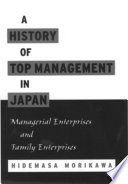 A
HISTORY
OF
TOP MANAGEMENT
IN
JAPAN

Managerial Enterprises
and
Family Enterprises

HIDEMASA MORIKAWA